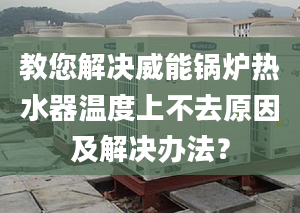 教您解决威能锅炉热水器温度上不去原因及解决办法？